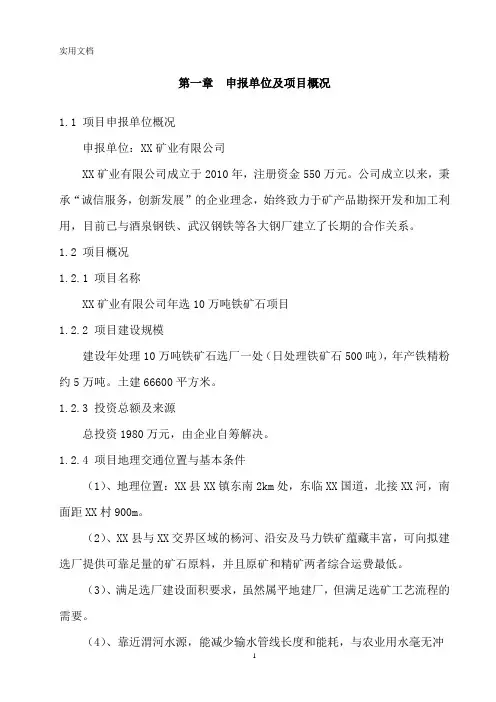 实用文档

第一章　申报单位及项目概况

1.1 项目申报单位概况

申报单位：XX矿业有限公司

XX矿业有限公司成立于2010年，注册资金550万元。公司成立以来，秉承“诚信服务，创新发展”的企业理念，始终致力于矿产品勘探开发和加工利用，目前已与酒泉钢铁、武汉钢铁等各大钢厂建立了长期的合作关系。

1.2 项目概况

1.2.1 项目名称

XX矿业有限公司年选10万吨铁矿石项目

1.2.2 项目建设规模

建设年处理10万吨铁矿石选厂一处（日处理铁矿石500吨），年产铁精粉约5万吨。土建66600平方米。

1.2.3 投资总额及来源

总投资1980万元，由企业自筹解决。

1.2.4 项目地理交通位置与基本条件

（1）、地理位置：XX县XX镇东南2km处，东临XX国道，北接XX河，南面距XX村900m。

（2）、XX县与XX交界区域的杨河、沿安及马力铁矿蕴藏丰富，可向拟建选厂提供可靠足量的矿石原料，并且原矿和精矿两者综合运费最低。

（3）、满足选厂建设面积要求，虽然属平地建厂，但满足选矿工艺流程的需要。

（4）、靠近渭河水源，能减少输水管线长度和能耗，与农业用水毫无冲

1